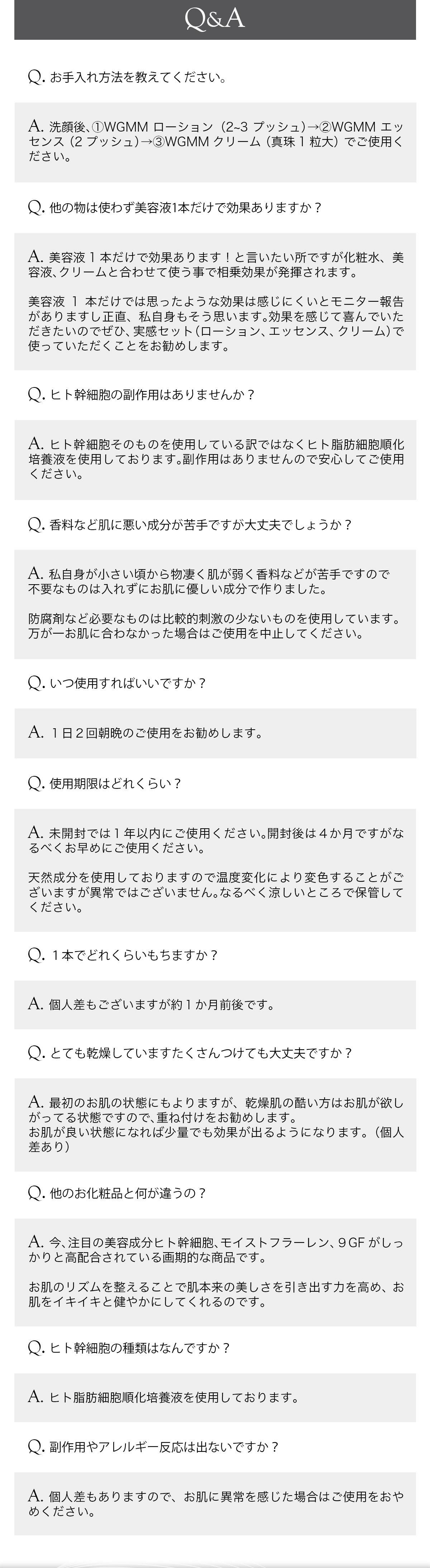 Q&A

Q. お手入れ方法を教えてください。

A. 洗顔後、①WGMM ローション（2~3 プッシュ）→②WGMM エッセンス（2 プッシュ）→③WGMM クリーム（真珠 1 粒大）でご使用ください。

Q. 他の物は使わず美容液1本だけで効果ありますか？

A. 美容液 1 本だけで効果あります！と言いたい所ですが化粧水、美容液、クリームと合わせて使う事で相乗効果が発揮されます。

美容液 1 本だけでは思ったような効果は感じにくいとモニター報告がありますし正直、私自身もそう思います。効果を感じて喜んでいただきたいのでぜひ、実感セット（ローション、エッセンス、クリーム）で使っていただくことをお勧めします。

Q. ヒト幹細胞の副作用はありませんか？

A. ヒト幹細胞そのものを使用している訳ではなくヒト脂肪細胞順化培養液を使用しております。副作用はありませんので安心してご使用ください。

Q. 香料など肌に悪い成分が苦手ですが大丈夫でしょうか？

A. 私自身が小さい頃から物凄く肌が弱く香料などが苦手ですので不要なものは入れずにお肌に優しい成分で作りました。

防腐剤など必要なものは比較的刺激の少ないものを使用しています。万が一お肌に合わなかった場合はご使用を中止してください。

Q. いつ使用すればいいですか？

A. １日２回朝晩のご使用をお勧めします。

Q. 使用期限はどれくらい？

A. 未開封では１年以内にご使用ください。開封後は４か月ですがなるべくお早めにご使用ください。

天然成分を使用しておりますので温度変化により変色することがございますが異常ではございません。なるべく涼しいところで保管してください。

Q. １本でどれくらいもちますか？

A. 個人差もございますが約１か月前後です。

Q. とても乾燥していますたくさんつけても大丈夫ですか？

A. 最初のお肌の状態にもよりますが、乾燥肌の酷い方はお肌が欲しがってる状態ですので、重ね付けをお勧めします。
お肌が良い状態になれば少量でも効果が出るようになります。（個人差あり）

Q. 他のお化粧品と何が違うの？

A. 今、注目の美容成分ヒト幹細胞、モイストフラーレン、９GF がしっかりと高配合されている画期的な商品です。

お肌のリズムを整えることで肌本来の美しさを引き出す力を高め、お肌をイキイキと健やかにしてくれるのです。

Q. ヒト幹細胞の種類はなんですか？

A. ヒト脂肪細胞順化培養液を使用しております。

Q. 副作用やアレルギー反応は出ないですか？

A. 個人差もありますので、お肌に異常を感じた場合はご使用をおやめください。